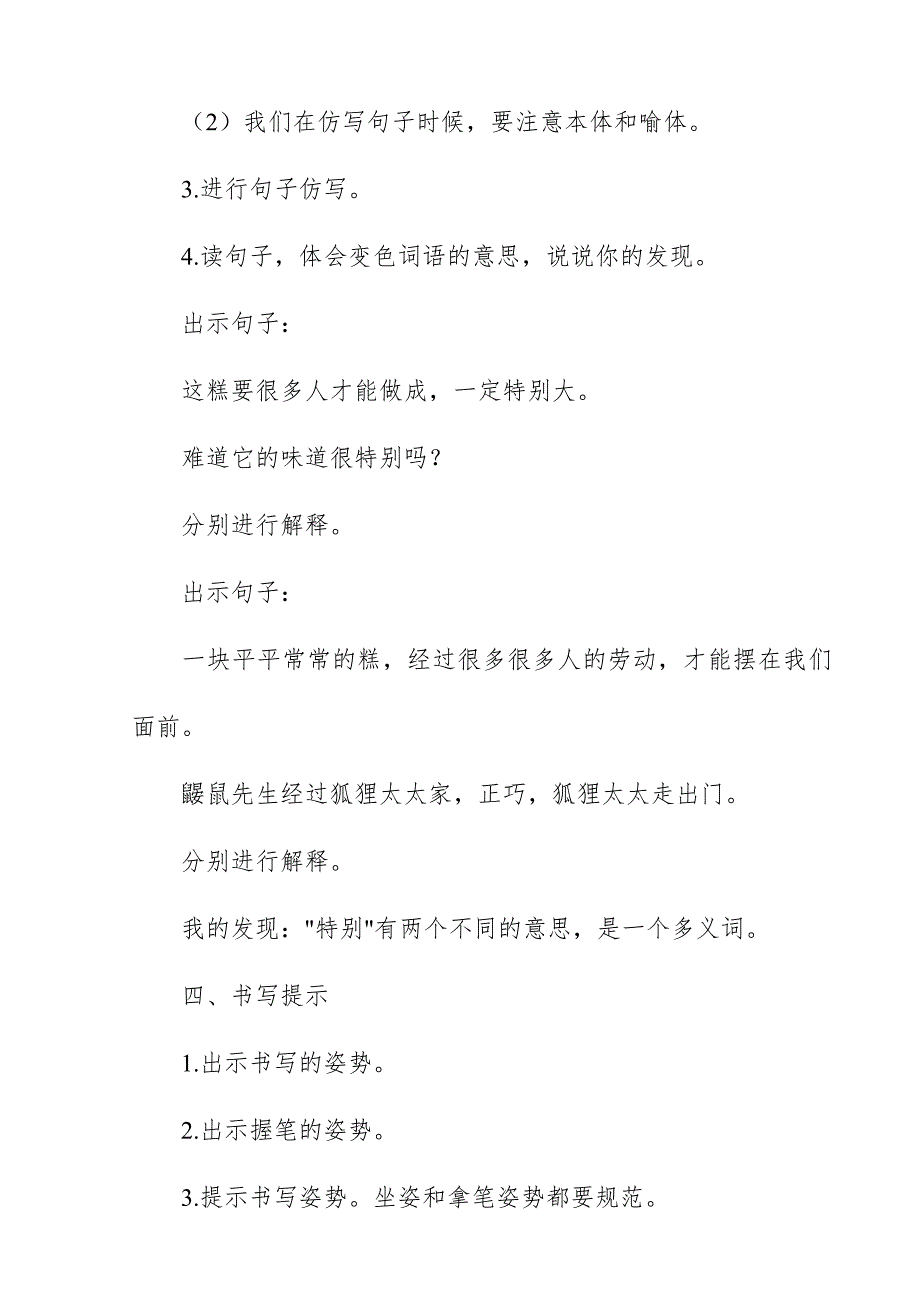 （2）我们在仿写句子时候，要注意本体和喻体。

3.进行句子仿写。

4.读句子，体会变色词语的意思，说说你的发现。

出示句子：

这糕要很多人才能做成，一定特别大。

难道它的味道很特别吗？

分别进行解释。

出示句子：

一块平平常常的糕，经过很多很多人的劳动，才能摆在我们面前。

鼹鼠先生经过狐狸太太家，正巧，狐狸太太走出门。

分别进行解释。

我的发现："特别"有两个不同的意思，是一个多义词。

四、书写提示

1.出示书写的姿势。

2.出示握笔的姿势。

3.提示书写姿势。坐姿和拿笔姿势都要规范。